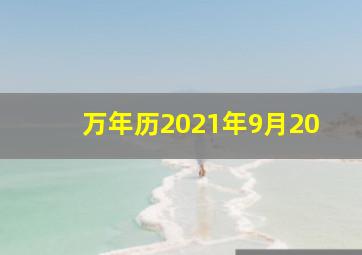 万年历2021年9月20